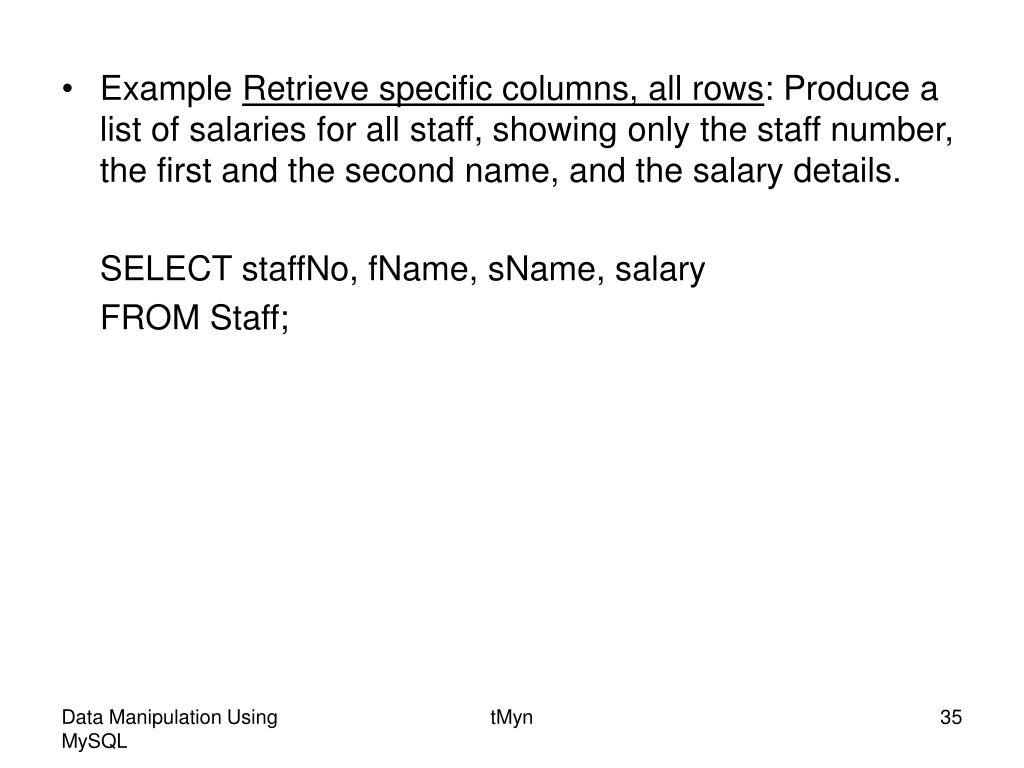 • Example Retrieve specific columns, all rows: Produce a list of salaries for all staff, showing only the staff number, the first and the second name, and the salary details.

SELECT staffNo, fName, sName, salary
FROM Staff;

Data Manipulation Using MySQL

tMyn

35